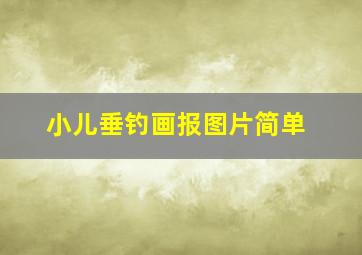 小儿垂钓画报图片简单